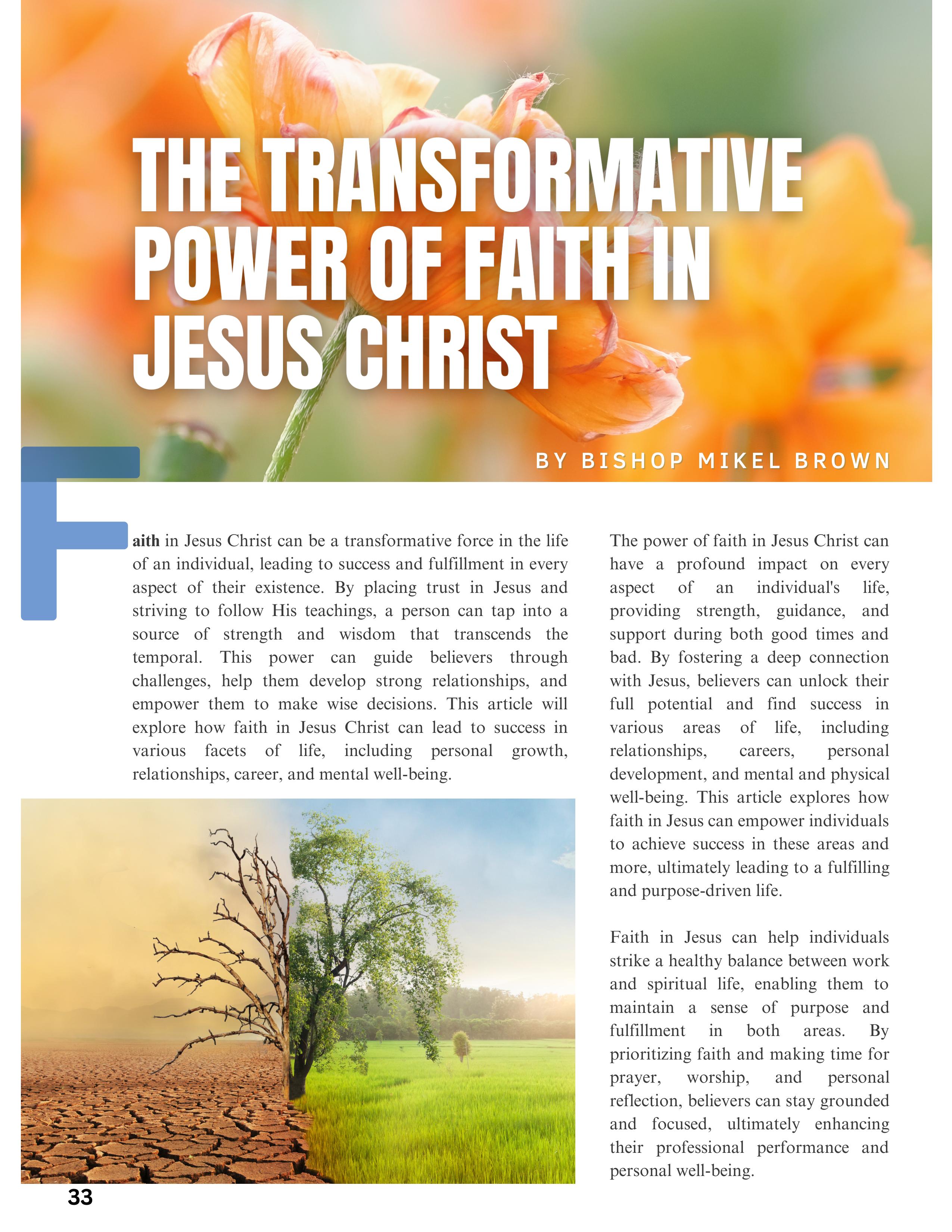 THE TRANSFORMATIVE POWER OF FAITH IN JESUS CHRIST

BY BISHOP MIKEL BROWN

Faith in Jesus Christ can be a transformative force in the life of an individual, leading to success and fulfillment in every aspect of their existence. By placing trust in Jesus and striving to follow His teachings, a person can tap into a source of strength and wisdom that transcends the temporal. This power can guide believers through challenges, help them develop strong relationships, and empower them to make wise decisions. This article will explore how faith in Jesus Christ can lead to success in various facets of life, including personal growth, relationships, career, and mental well-being.

The power of faith in Jesus Christ can have a profound impact on every aspect of an individual's life, providing strength, guidance, and support during both good times and bad. By fostering a deep connection with Jesus, believers can unlock their full potential and find success in various areas of life, including relationships, careers, personal development, and mental and physical well-being. This article explores how faith in Jesus can empower individuals to achieve success in these areas and more, ultimately leading to a fulfilling and purpose-driven life.

Faith in Jesus can help individuals strike a healthy balance between work and spiritual life, enabling them to maintain a sense of purpose and fulfillment in both areas. By prioritizing faith and making time for prayer, worship, and personal reflection, believers can stay grounded and focused, ultimately enhancing their professional performance and personal well-being.

33